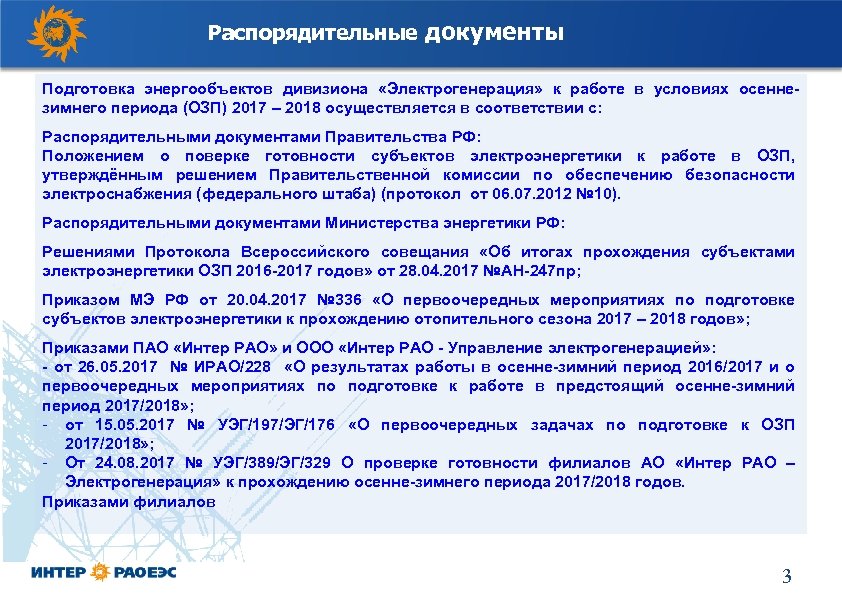 Распорядительные документы

Подготовка энергообъектов дивизиона «Электрогенерация» к работе в условиях осенне-зимнего периода (ОЗП) 2017 – 2018 осуществляется в соответствии с:

Распорядительными документами Правительства РФ:
Положением о поверке готовности субъектов электроэнергетики к работе в ОЗП, утверждённым решением Правительственной комиссии по обеспечению безопасности электроснабжения (федерального штаба) (протокол от 06.07.2012 №10).

Распорядительными документами Министерства энергетики РФ:

Решениями Протокола Всероссийского совещания «Об итогах прохождения субъектами электроэнергетики ОЗП 2016-2017 годов» от 28.04.2017 №АН-247пр;

Приказом МЭ РФ от 20.04.2017 №336 «О первоочередных мероприятиях по подготовке субъектов электроэнергетики к прохождению отопительного сезона 2017 – 2018 годов»;

Приказами ПАО «Интер РАО» и ООО «Интер РАО - Управление электрогенерацией»:
- от 26.05.2017 № ИРАО/228 «О результатах работы в осенне-зимний период 2016/2017 и о первоочередных мероприятиях по подготовке к работе в предстоящий осенне-зимний период 2017/2018»;
- от 15.05.2017 № УЭГ/197/ЭГ/176 «О первоочередных задачах по подготовке к ОЗП 2017/2018»;
- От 24.08.2017 № УЭГ/389/ЭГ/329 О проверке готовности филиалов АО «Интер РАО – Электрогенерация» к прохождению осенне-зимнего периода 2017/2018 годов.
Приказами филиалов

ИНТЕР РАОЕЭС

3